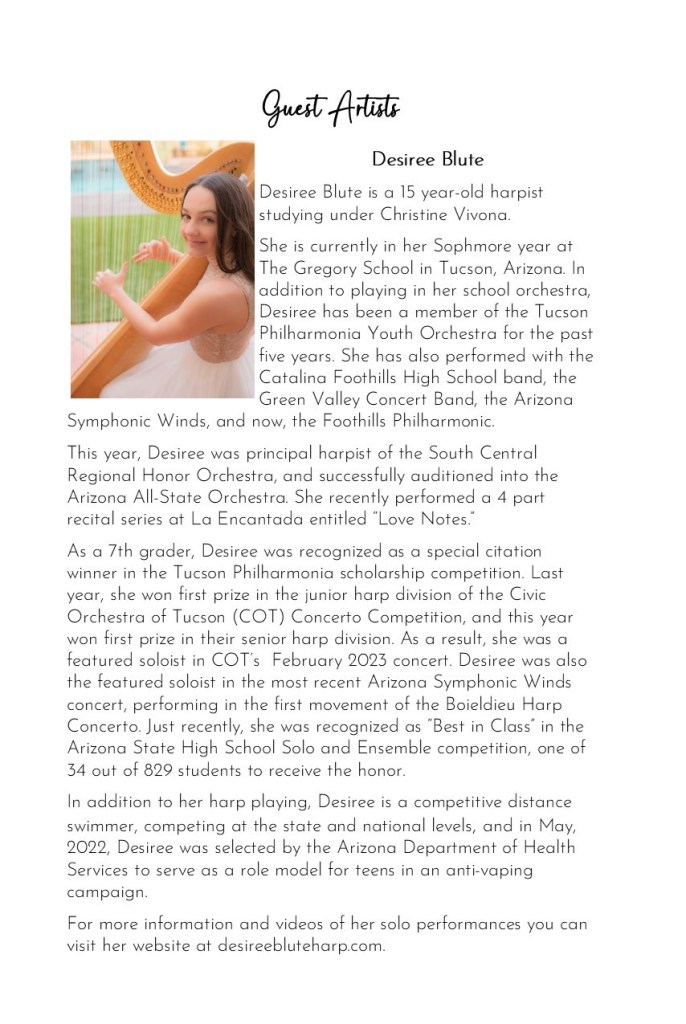 Guest Artists

Desiree Blute

Desiree Blute is a 15 year-old harpist studying under Christine Vivona.

She is currently in her Sophmore year at The Gregory School in Tucson, Arizona. In addition to playing in her school orchestra, Desiree has been a member of the Tucson Philharmonia Youth Orchestra for the past five years. She has also performed with the Catalina Foothills High School band, the Green Valley Concert Band, the Arizona Symphonic Winds, and now, the Foothills Philharmonic.

This year, Desiree was principal harpist of the South Central Regional Honor Orchestra, and successfully auditioned into the Arizona All-State Orchestra. She recently performed a 4 part recital series at La Encantada entitled "Love Notes."

As a 7th grader, Desiree was recognized as a special citation winner in the Tucson Philharmonia scholarship competition. Last year, she won first prize in the junior harp division of the Civic Orchestra of Tucson (COT) Concerto Competition, and this year won first prize in their senior harp division. As a result, she was a featured soloist in COT's February 2023 concert. Desiree was also the featured soloist in the most recent Arizona Symphonic Winds concert, performing in the first movement of the Boieldieu Harp Concerto. Just recently, she was recognized as "Best in Class" in the Arizona State High School Solo and Ensemble competition, one of 34 out of 829 students to receive the honor.

In addition to her harp playing, Desiree is a competitive distance swimmer, competing at the state and national levels, and in May, 2022, Desiree was selected by the Arizona Department of Health Services to serve as a role model for teens in an anti-vaping campaign.

For more information and videos of her solo performances you can visit her website at desireebluteharp.com.